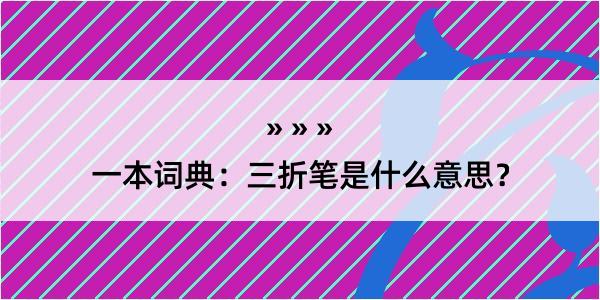 » » »

一本词典：三折笔是什么意思？